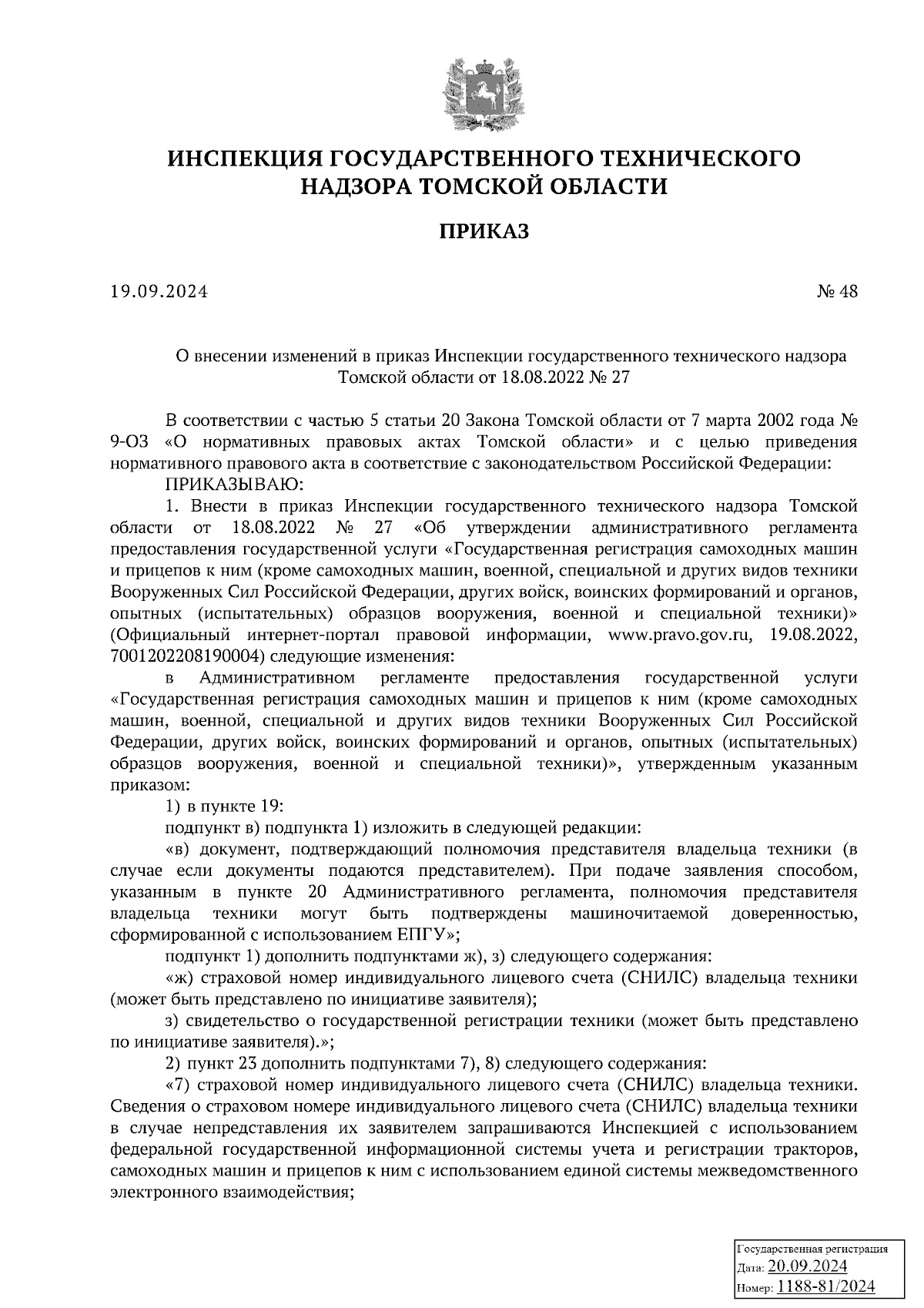 ИНСПЕКЦИЯ ГОСУДАРСТВЕННОГО ТЕХНИЧЕСКОГО НАДЗОРА ТОМСКОЙ ОБЛАСТИ

ПРИКАЗ

19.09.2024

№ 48

О внесении изменений в приказ Инспекции государственного технического надзора Томской области от 18.08.2022 № 27

В соответствии с частью 5 статьи 20 Закона Томской области от 7 марта 2002 года № 9-ОЗ «О нормативных правовых актах Томской области» и с целью приведения нормативного правового акта в соответствие с законодательством Российской Федерации:

ПРИКАЗЫВАЮ:

1. Внести в приказ Инспекции государственного технического надзора Томской области от 18.08.2022 № 27 «Об утверждении административного регламента предоставления государственной услуги «Государственная регистрация самоходных машин и прицепов к ним (кроме самоходных машин, военной, специальной и других видов техники Вооруженных Сил Российской Федерации, других войск, воинских формирований и органов, опытных (испытательных) образцов вооружения, военной и специальной техники)» (Официальный интернет-портал правовой информации, www.pravo.gov.ru, 19.08.2022, 7001202208190004) следующие изменения:

в Административном регламенте предоставления государственной услуги «Государственная регистрация самоходных машин и прицепов к ним (кроме самоходных машин, военной, специальной и других видов техники Вооруженных Сил Российской Федерации, других войск, воинских формирований и органов, опытных (испытательных) образцов вооружения, военной и специальной техники)», утвержденным указанным приказом:

1) в пункте 19:

подпункт в) подпункта 1) изложить в следующей редакции:

«в) документ, подтверждающий полномочия представителя владельца техники (в случае если документы подаются представителем). При подаче заявления способом, указанным в пункте 20 Административного регламента, полномочия представителя владельца техники могут быть подтверждены машиночитаемой доверенностью, сформированной с использованием ЕПГУ»;

подпункт 1) дополнить подпунктами ж), з) следующего содержания:

«ж) страховой номер индивидуального лицевого счета (СНИЛС) владельца техники (может быть представлено по инициативе заявителя);

з) свидетельство о государственной регистрации техники (может быть представлено по инициативе заявителя).»;

2) пункт 23 дополнить подпунктами 7), 8) следующего содержания:

«7) страховой номер индивидуального лицевого счета (СНИЛС) владельца техники. Сведения о страховом номере индивидуального лицевого счета (СНИЛС) владельца техники в случае непредставления их заявителем запрашиваются Инспекцией с использованием федеральной государственной информационной системы учета и регистрации тракторов, самоходных машин и прицепов к ним с использованием единой системы межведомственного электронного взаимодействия;

Государственная регистрация
Дата: 20.09.2024
Номер: 1188-81/2024